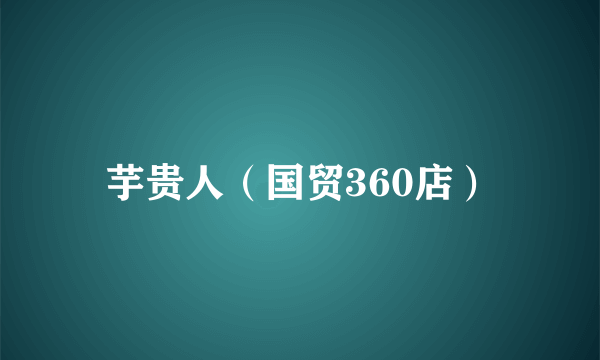 芋贵人（国贸360店）